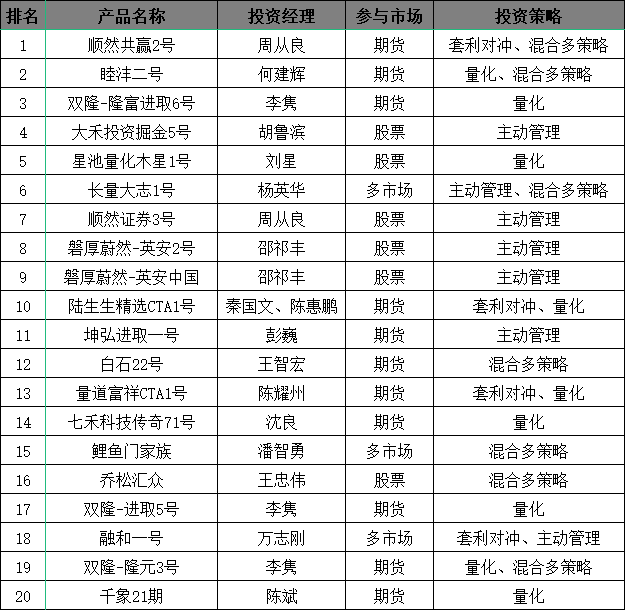 | 排名 | 产品名称 | 投资经理 | 参与市场 | 投资策略 |
|---|---|---|---|---|
| 1 | 顺然共赢2号 | 周从良 | 期货 | 套利对冲、混合多策略 |
| 2 | 睦沣二号 | 何建辉 | 期货 | 量化、混合多策略 |
| 3 | 双隆-隆富进取6号 | 李隽 | 期货 | 量化 |
| 4 | 大禾投资掘金5号 | 胡鲁滨 | 股票 | 主动管理 |
| 5 | 星池量化木星1号 | 刘星 | 股票 | 量化 |
| 6 | 长量大志1号 | 杨英华 | 多市场 | 主动管理、混合多策略 |
| 7 | 顺然证券3号 | 周从良 | 股票 | 主动管理 |
| 8 | 磐厚蔚然-英安2号 | 邵祁丰 | 股票 | 主动管理 |
| 9 | 磐厚蔚然-英安中国 | 邵祁丰 | 股票 | 主动管理 |
| 10 | 陆生生精选CTA1号 | 秦国文、陈惠鹏 | 期货 | 套利对冲、量化 |
| 11 | 坤弘进取一号 | 彭巍 | 期货 | 主动管理 |
| 12 | 白石22号 | 王智宏 | 期货 | 混合多策略 |
| 13 | 量道富祥CTA1号 | 陈耀州 | 期货 | 套利对冲、量化 |
| 14 | 七禾科技传奇71号 | 沈良 | 期货 | 量化 |
| 15 | 鲤鱼门家族 | 潘智勇 | 多市场 | 混合多策略 |
| 16 | 乔松汇众 | 王忠伟 | 股票 | 混合多策略 |
| 17 | 双隆-进取5号 | 李隽 | 期货 | 量化 |
| 18 | 融和一号 | 万志刚 | 多市场 | 套利对冲、主动管理 |
| 19 | 双隆-隆元3号 | 李隽 | 期货 | 量化、混合多策略 |
| 20 | 千象21期 | 陈斌 | 期货 | 量化 |